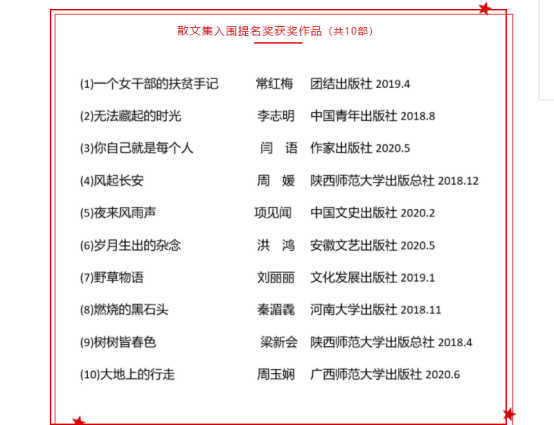 散文集入围提名奖获奖作品（共10部）

(1)一个女干部的扶贫手记 常红梅 团结出版社 2019.4

(2)无法藏起的时光 李志明 中国青年出版社 2018.8

(3)你自己就是每个人 闫 语 作家出版社 2020.5

(4)风起长安 周 媛 陕西师范大学出版总社 2018.12

(5)夜来风雨声 项见闻 中国文史出版社 2020.2

(6)岁月生出的杂念 洪 鸿 安徽文艺出版社 2020.5

(7)野草物语 刘丽丽 文化发展出版社 2019.1

(8)燃烧的黑石头 秦湄毳 河南大学出版社 2018.11

(9)树树皆春色 梁新会 陕西师范大学出版总社 2018.4

(10)大地上的行走 周玉娴 广西师范大学出版社 2020.6